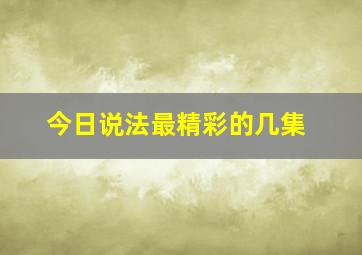 今日说法最精彩的几集